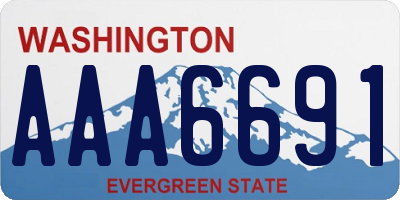 WASHINGTON
AAA6691
EVERGREEN STATE